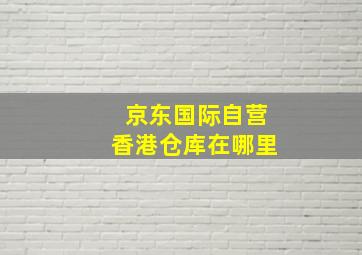 京东国际自营
香港仓库在哪里